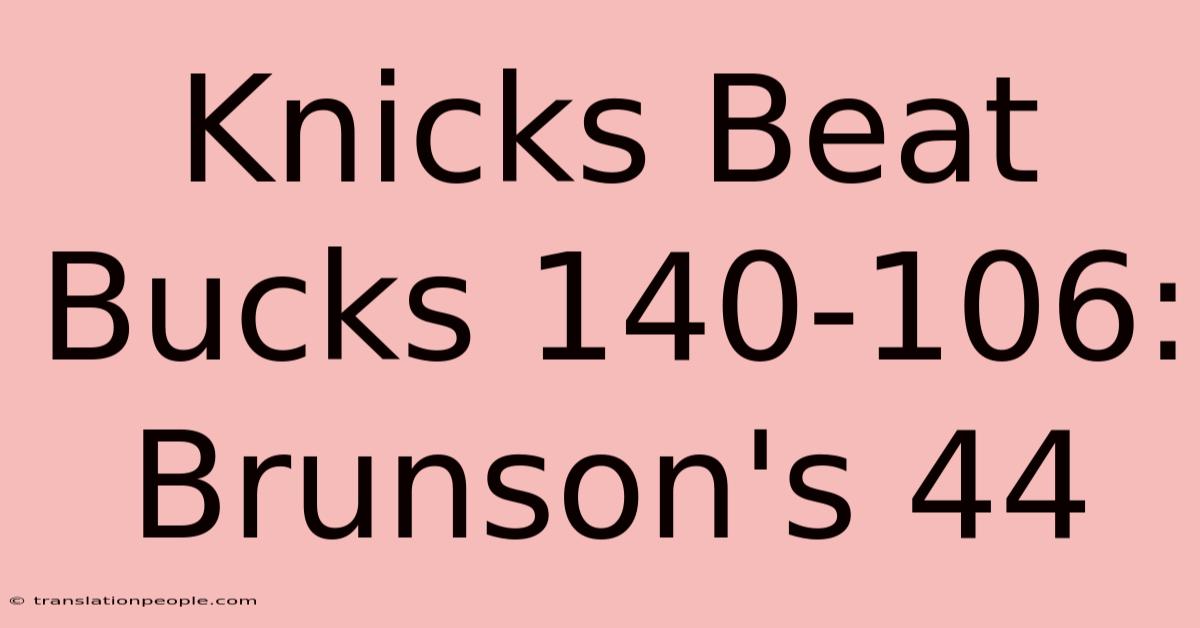 Knicks Beat Bucks 140-106: Brunson's 44

© translationpeople.com